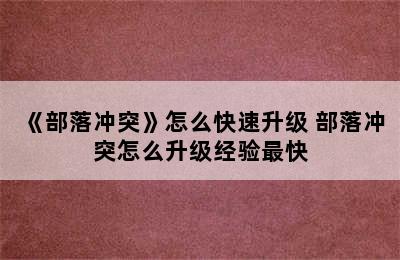 《部落冲突》怎么快速升级 部落冲突怎么升级经验最快